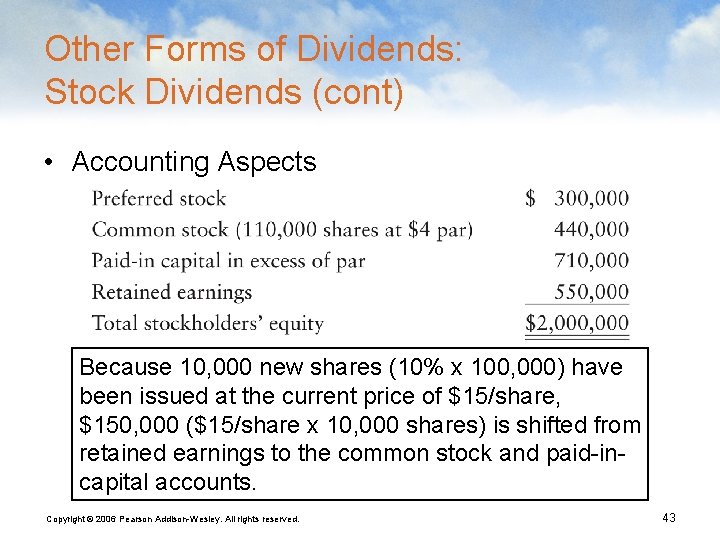 Other Forms of Dividends: Stock Dividends (cont)

• Accounting Aspects

| | |
|---|---|
| Preferred stock | \$ 300,000 |
| Common stock (110,000 shares at \$4 par) | 440,000 |
| Paid-in capital in excess of par | 710,000 |
| Retained earnings | 550,000 |
| Total stockholders' equity | \$2,000,000 |

Because 10,000 new shares (10% x 100,000) have been issued at the current price of \$15/share, \$150,000 (\$15/share x 10,000 shares) is shifted from retained earnings to the common stock and paid-in-capital accounts.

Copyright © 2006 Pearson Addison-Wesley. All rights reserved.

43